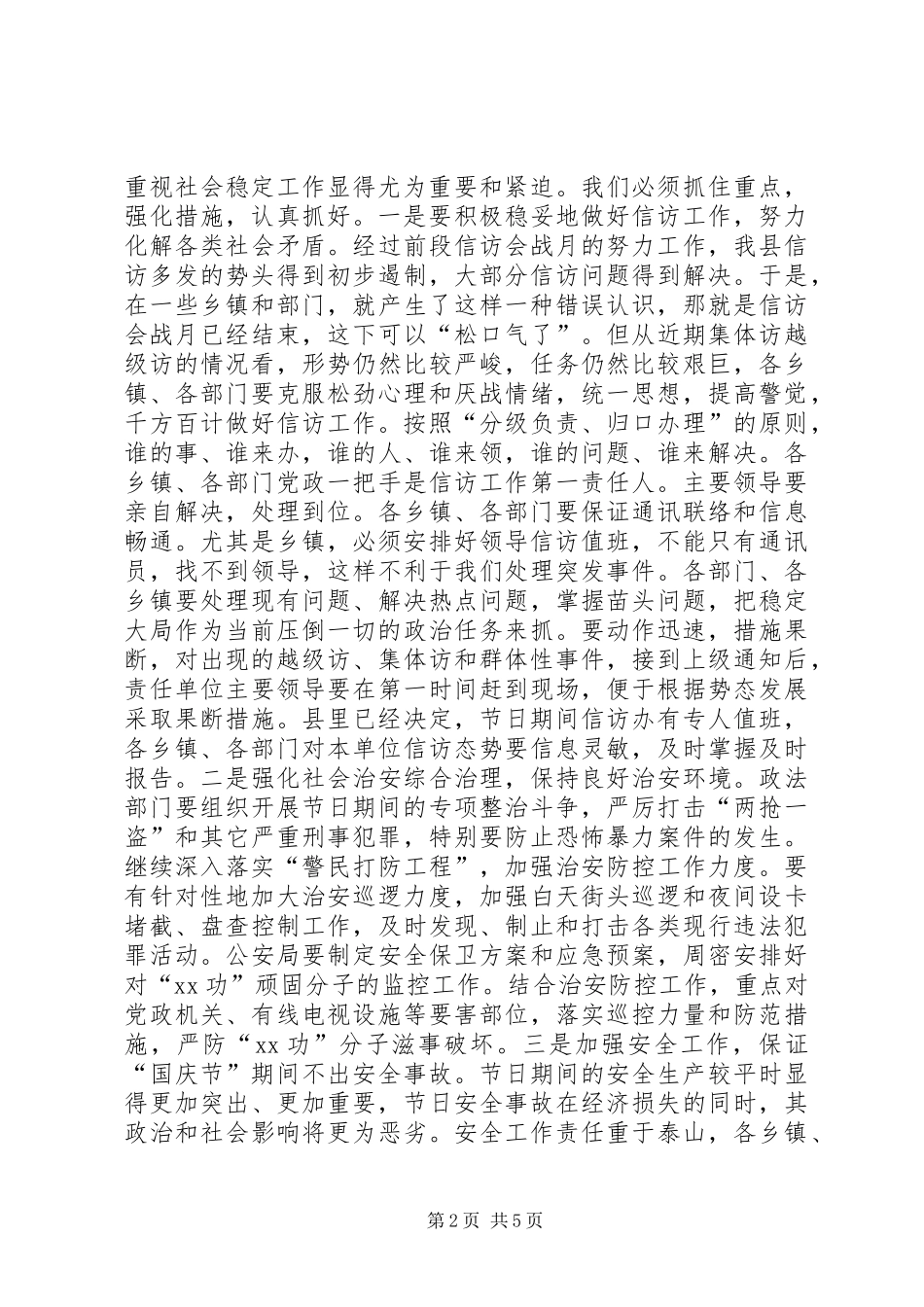 重视社会稳定工作显得尤为重要和紧迫。我们必须抓住重点，强化措施，认真抓好。一是要积极稳妥地做好信访工作，努力化解各类社会矛盾。经过前段信访会战月的努力工作，我县信访多发的势头得到初步遏制，大部分信访问题得到解决。于是，在一些乡镇和部门，就产生了这样一种错误认识，那就是信访会战月已经结束，这下可以“松口气了”。但从近期集体访越级访的情况看，形势仍然比较严峻，任务仍然比较艰巨，各乡镇、各部门要克服松劲心理和厌战情绪，统一思想，提高警觉，千方百计做好信访工作。按照“分级负责、归口办理”的原则，谁的事、谁来办，谁的人、谁来领，谁的问题、谁来解决。各乡镇、各部门党政一把手是信访工作第一责任人。主要领导要亲自解决，处理到位。各乡镇、各部门要保证通讯联络和信息畅通。尤其是乡镇，必须安排好领导信访值班，不能只有通讯员，找不到领导，这样不利于我们处理突发事件。各部门、各乡镇要处理现有问题、解决热点问题，掌握苗头问题，把稳定大局作为当前压倒一切的政治任务来抓。要动作迅速，措施果断，对出现的越级访、集体访和群体性事件，接到上级通知后，责任单位主要领导要在第一时间赶到现场，便于根据势态发展采取果断措施。县里已经决定，节日期间信访办有专人值班，各乡镇、各部门对本单位信访态势要信息灵敏，及时掌握及时报告。二是强化社会治安综合治理，保持良好治安环境。政法部门要组织开展节日期间的专项整治斗争，严厉打击“两抢一盗”和其它严重刑事犯罪，特别要防止恐怖暴力案件的发生。继续深入落实“警民打防工程”，加强治安防控工作力度。要有针对性地加大治安巡逻力度，加强白天街头巡逻和夜间设卡堵截、盘查控制工作，及时发现、制止和打击各类现行违法犯罪活动。公安局要制定安全保卫方案和应急预案，周密安排好对“xx功”顽固分子的监控工作。结合治安防控工作，重点对党政机关、有线电视设施等要害部位，落实巡控力量和防范措施，严防“xx功”分子滋事破坏。三是加强安全工作，保证“国庆节”期间不出安全事故。节日期间的安全生产较平时显得更加突出、更加重要，节日安全事故在经济损失的同时，其政治和社会影响将更为恶劣。安全工作责任重于泰山，各乡镇、

第2页 共5页